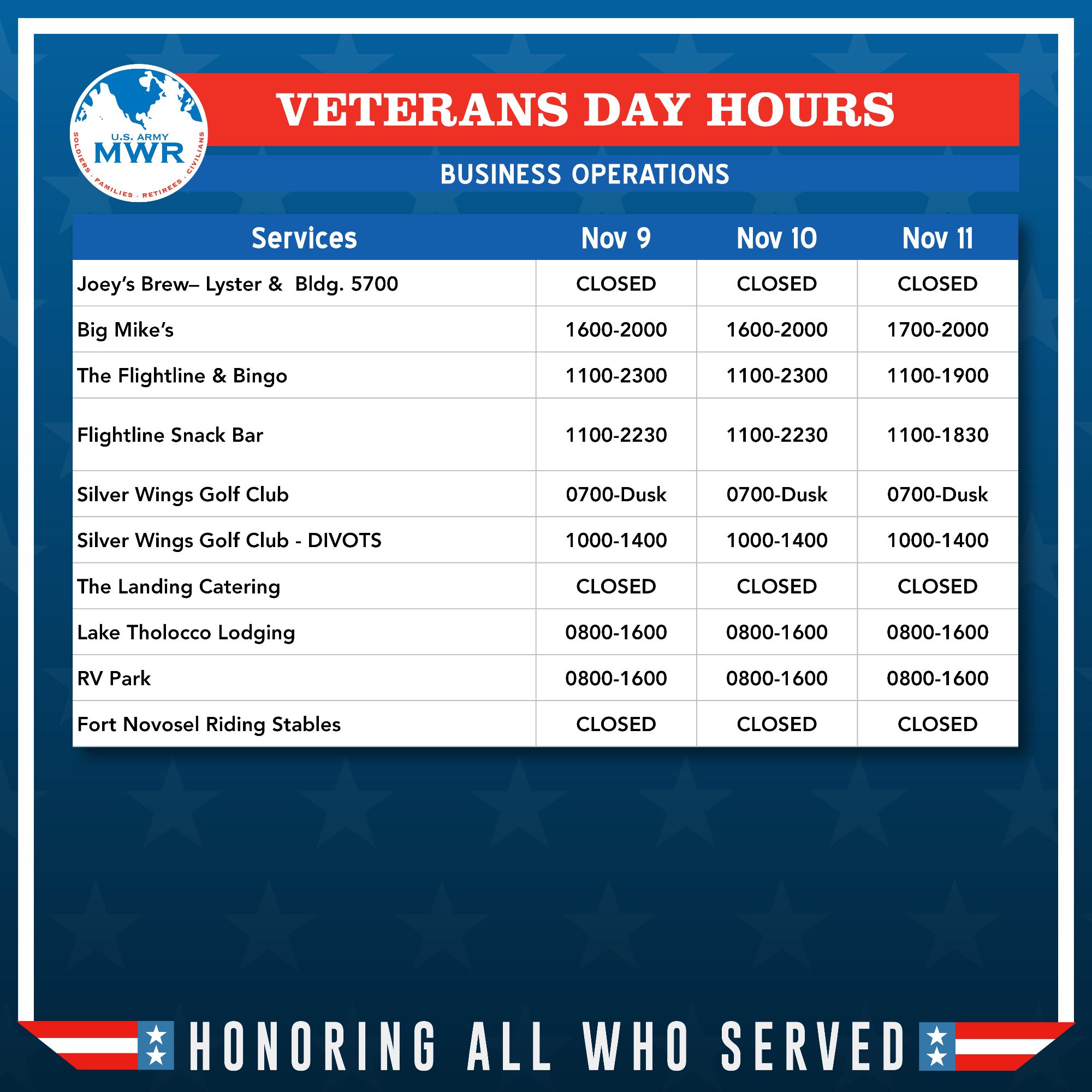 U.S. ARMY
MWR
SOLDIERS · FAMILIES · RETIREES · CIVILIANS

VETERANS DAY HOURS

BUSINESS OPERATIONS

| Services | Nov 9 | Nov 10 | Nov 11 |
|---|---|---|---|
| Joey's Brew– Lyster & Bldg. 5700 | CLOSED | CLOSED | CLOSED |
| Big Mike's | 1600-2000 | 1600-2000 | 1700-2000 |
| The Flightline & Bingo | 1100-2300 | 1100-2300 | 1100-1900 |
| Flightline Snack Bar | 1100-2230 | 1100-2230 | 1100-1830 |
| Silver Wings Golf Club | 0700-Dusk | 0700-Dusk | 0700-Dusk |
| Silver Wings Golf Club - DIVOTS | 1000-1400 | 1000-1400 | 1000-1400 |
| The Landing Catering | CLOSED | CLOSED | CLOSED |
| Lake Tholocco Lodging | 0800-1600 | 0800-1600 | 0800-1600 |
| RV Park | 0800-1600 | 0800-1600 | 0800-1600 |
| Fort Novosel Riding Stables | CLOSED | CLOSED | CLOSED |

HONORING ALL WHO SERVED